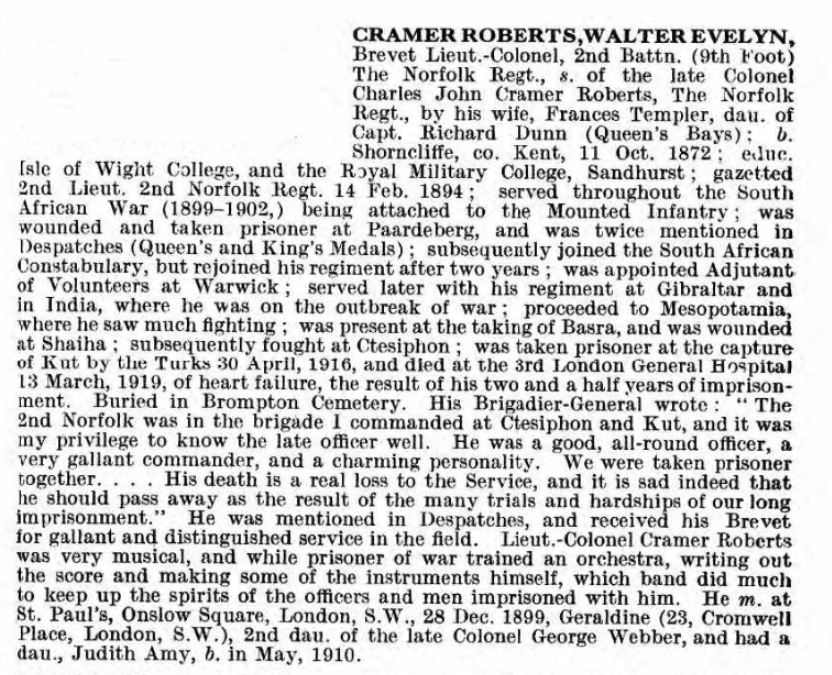 CRAMER ROBERTS, WALTER EVELYN, Brevet Lieut.-Colonel, 2nd Battn. (9th Foot) The Norfolk Regt., s. of the late Colonel Charles John Cramer Roberts, The Norfolk Regt., by his wife, Frances Templer, dau. of Capt. Richard Dunn (Queen's Bays); b. Shorncliffe, co. Kent, 11 Oct. 1872; educ. Isle of Wight College, and the Royal Military College, Sandhurst; gazetted 2nd Lieut. 2nd Norfolk Regt. 14 Feb. 1894; served throughout the South African War (1899–1902,) being attached to the Mounted Infantry; was wounded and taken prisoner at Paardeberg, and was twice mentioned in Despatches (Queen's and King's Medals); subsequently joined the South African Constabulary, but rejoined his regiment after two years; was appointed Adjutant of Volunteers at Warwick; served later with his regiment at Gibraltar and in India, where he was on the outbreak of war; proceeded to Mesopotamia, where he saw much fighting; was present at the taking of Basra, and was wounded at Shaiha; subsequently fought at Ctesiphon; was taken prisoner at the capture of Kut by the Turks 30 April, 1916, and died at the 3rd London General Hospital 13 March, 1919, of heart failure, the result of his two and a half years of imprisonment. Buried in Brompton Cemetery. His Brigadier-General wrote: "The 2nd Norfolk was in the brigade I commanded at Ctesiphon and Kut, and it was my privilege to know the late officer well. He was a good, all-round officer, a very gallant commander, and a charming personality. We were taken prisoner together. . . . His death is a real loss to the Service, and it is sad indeed that he should pass away as the result of the many trials and hardships of our long imprisonment." He was mentioned in Despatches, and received his Brevet for gallant and distinguished service in the field. Lieut.-Colonel Cramer Roberts was very musical, and while prisoner of war trained an orchestra, writing out the score and making some of the instruments himself, which band did much to keep up the spirits of the officers and men imprisoned with him. He m. at St. Paul's, Onslow Square, London, S.W., 28 Dec. 1899, Geraldine (23, Cromwell Place, London, S.W.), 2nd dau. of the late Colonel George Webber, and had a dau., Judith Amy, b. in May, 1910.